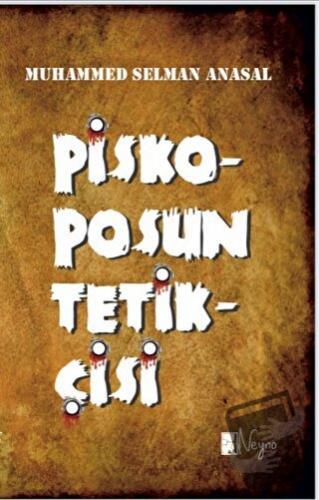 MUHAMMED SELMAN ANASAL

PİSKO-
POSUN
TETİK-
ÇİSİ

Neyno